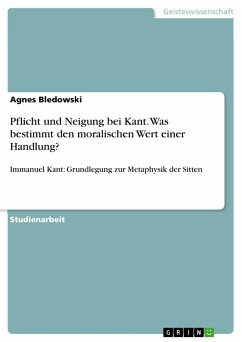 Geisteswissenschaft

Agnes Bledowski

Pflicht und Neigung bei Kant. Was bestimmt den moralischen Wert einer Handlung?

Immanuel Kant: Grundlegung zur Metaphysik der Sitten

Studienarbeit

GRIN